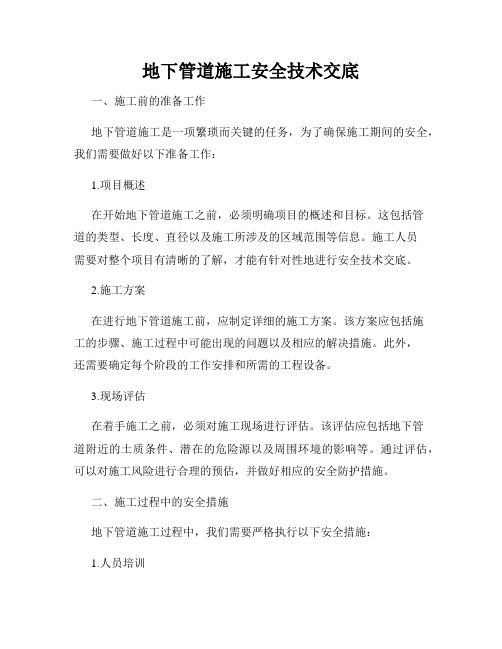 地下管道施工安全技术交底

一、施工前的准备工作

地下管道施工是一项繁琐而关键的任务，为了确保施工期间的安全，我们需要做好以下准备工作：

1.项目概述

在开始地下管道施工之前，必须明确项目的概述和目标。这包括管道的类型、长度、直径以及施工所涉及的区域范围等信息。施工人员需要对整个项目有清晰的了解，才能有针对性地进行安全技术交底。

2.施工方案

在进行地下管道施工前，应制定详细的施工方案。该方案应包括施工的步骤、施工过程中可能出现的问题以及相应的解决措施。此外，还需要确定每个阶段的工作安排和所需的工程设备。

3.现场评估

在着手施工之前，必须对施工现场进行评估。该评估应包括地下管道附近的土质条件、潜在的危险源以及周围环境的影响等。通过评估，可以对施工风险进行合理的预估，并做好相应的安全防护措施。

二、施工过程中的安全措施

地下管道施工过程中，我们需要严格执行以下安全措施：

1.人员培训